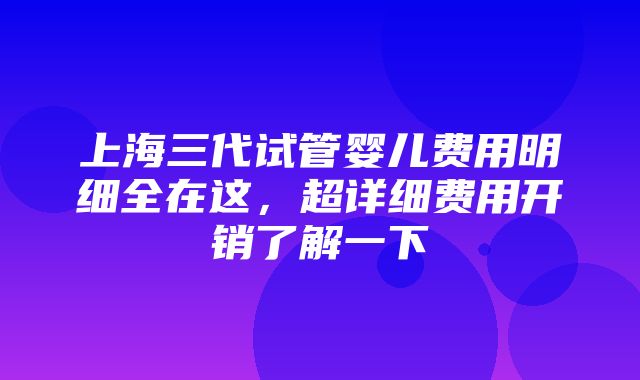 上海三代试管婴儿费用明细全在这，超详细费用开销了解一下